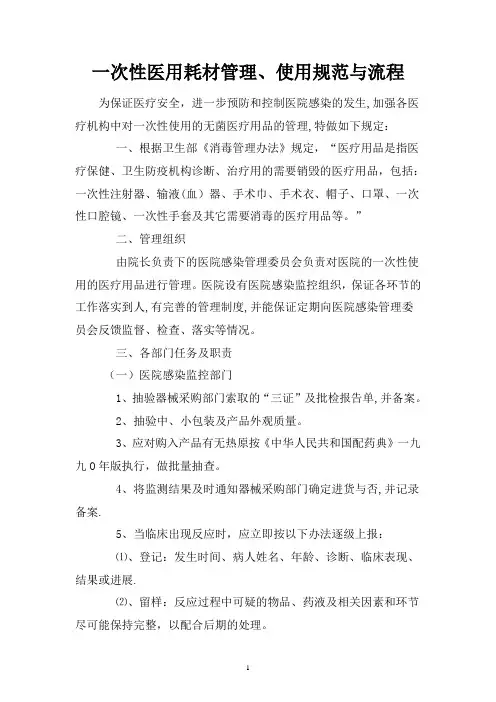 一次性医用耗材管理、使用规范与流程

为保证医疗安全，进一步预防和控制医院感染的发生，加强各医疗机构中对一次性使用的无菌医疗用品的管理，特做如下规定：

一、根据卫生部《消毒管理办法》规定，“医疗用品是指医疗保健、卫生防疫机构诊断、治疗用的需要销毁的医疗用品，包括：一次性注射器、输液(血)器、手术巾、手术衣、帽子、口罩、一次性口腔镜、一次性手套及其它需要消毒的医疗用品等。”

二、管理组织

由院长负责下的医院感染管理委员会负责对医院的一次性使用的医疗用品进行管理。医院设有医院感染监控组织，保证各环节的工作落实到人，有完善的管理制度，并能保证定期向医院感染管理委员会反馈监督、检查、落实等情况。

三、各部门任务及职责

（一）医院感染监控部门

1、抽验器械采购部门索取的“三证”及批检报告单，并备案。

2、抽验中、小包装及产品外观质量。

3、应对购入产品有无热原按《中华人民共和国配药典》一九九0年版执行，做批量抽查。

4、将监测结果及时通知器械采购部门确定进货与否，并记录备案.

5、当临床出现反应时，应立即按以下办法逐级上报：

⑴、登记：发生时间、病人姓名、年龄、诊断、临床表现、结果或进展.

⑵、留样：反应过程中可疑的物品、药液及相关因素和环节尽可能保持完整，以配合后期的处理。

1